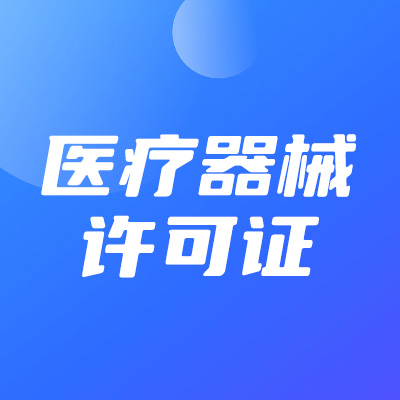 医疗器械
许可证